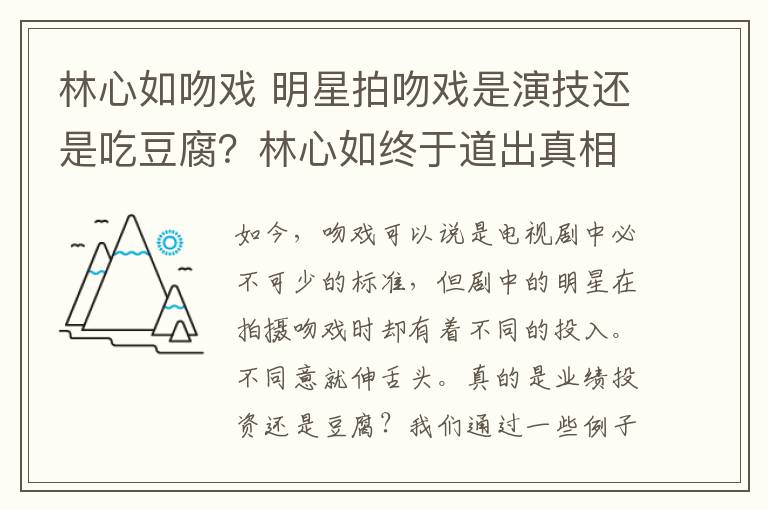 林心如吻戏 明星拍吻戏是演技还是吃豆腐？林心如终于道出真相

如今，吻戏可以说是电视剧中必不可少的标准，但剧中的明星在拍摄吻戏时却有着不同的投入。不同意就伸舌头。真的是业绩投资还是豆腐？我们通过一些例子